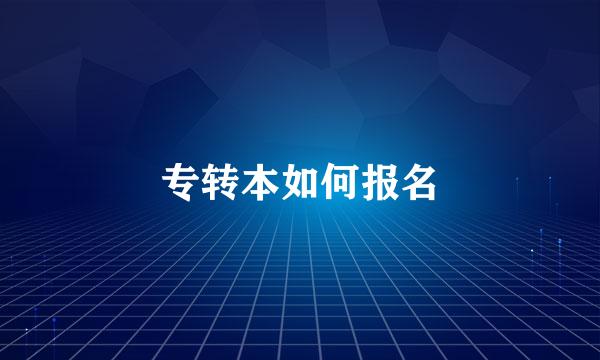 专转本如何报名